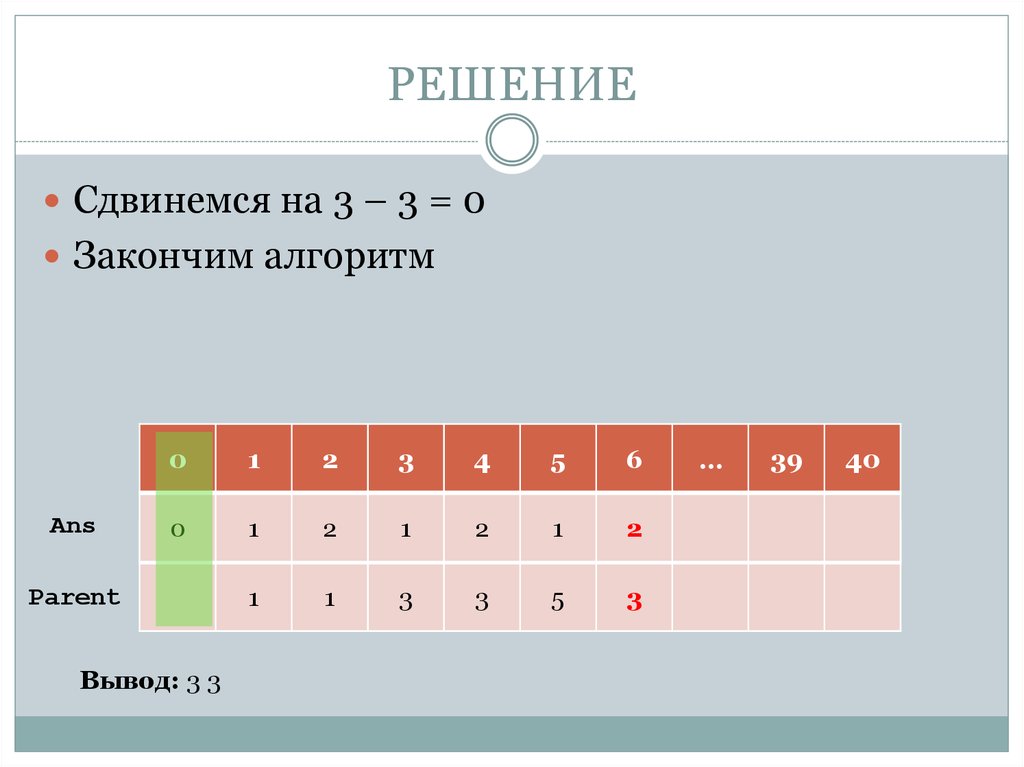 РЕШЕНИЕ

Сдвинемся на 3 – 3 = 0

Закончим алгоритм

|  | 0 | 1 | 2 | 3 | 4 | 5 | 6 | … | 39 | 40 |
|---|---|---|---|---|---|---|---|---|---|---|
| Ans | 0 | 1 | 2 | 1 | 2 | 1 | 2 |  |  |  |
| Parent |  | 1 | 1 | 3 | 3 | 5 | 3 |  |  |  |

Вывод: 3 3